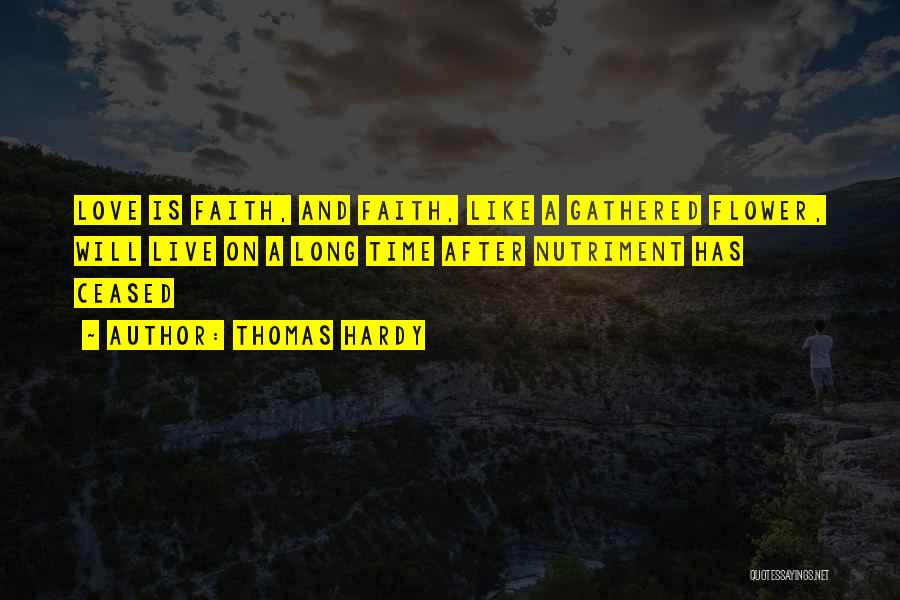 LOVE IS FAITH, AND FAITH, LIKE A GATHERED FLOWER, WILL LIVE ON A LONG TIME AFTER NUTRIMENT HAS CEASED

~ AUTHOR: THOMAS HARDY

QUOTESSAYINGS.NET